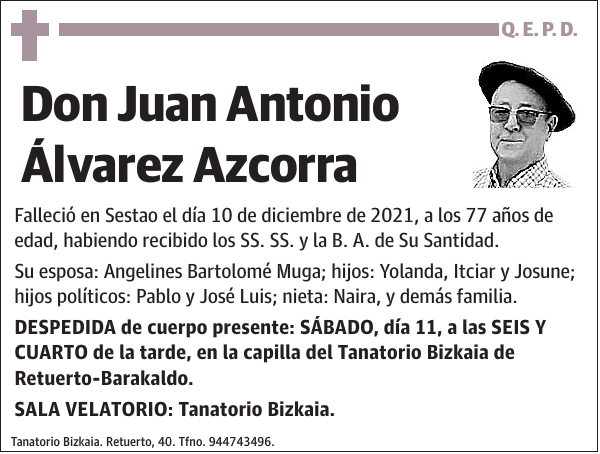 Q. E. P. D.

Don Juan Antonio Álvarez Azcorra

Falleció en Sestao el día 10 de diciembre de 2021, a los 77 años de edad, habiendo recibido los SS. SS. y la B. A. de Su Santidad.

Su esposa: Angelines Bartolomé Muga; hijos: Yolanda, Itciar y Josune; hijos políticos: Pablo y José Luis; nieta: Naira, y demás familia.

DESPEDIDA de cuerpo presente: SÁBADO, día 11, a las SEIS Y CUARTO de la tarde, en la capilla del Tanatorio Bizkaia de Retuerto-Barakaldo.

SALA VELATORIO: Tanatorio Bizkaia.

Tanatorio Bizkaia. Retuerto, 40. Tfno. 944743496.